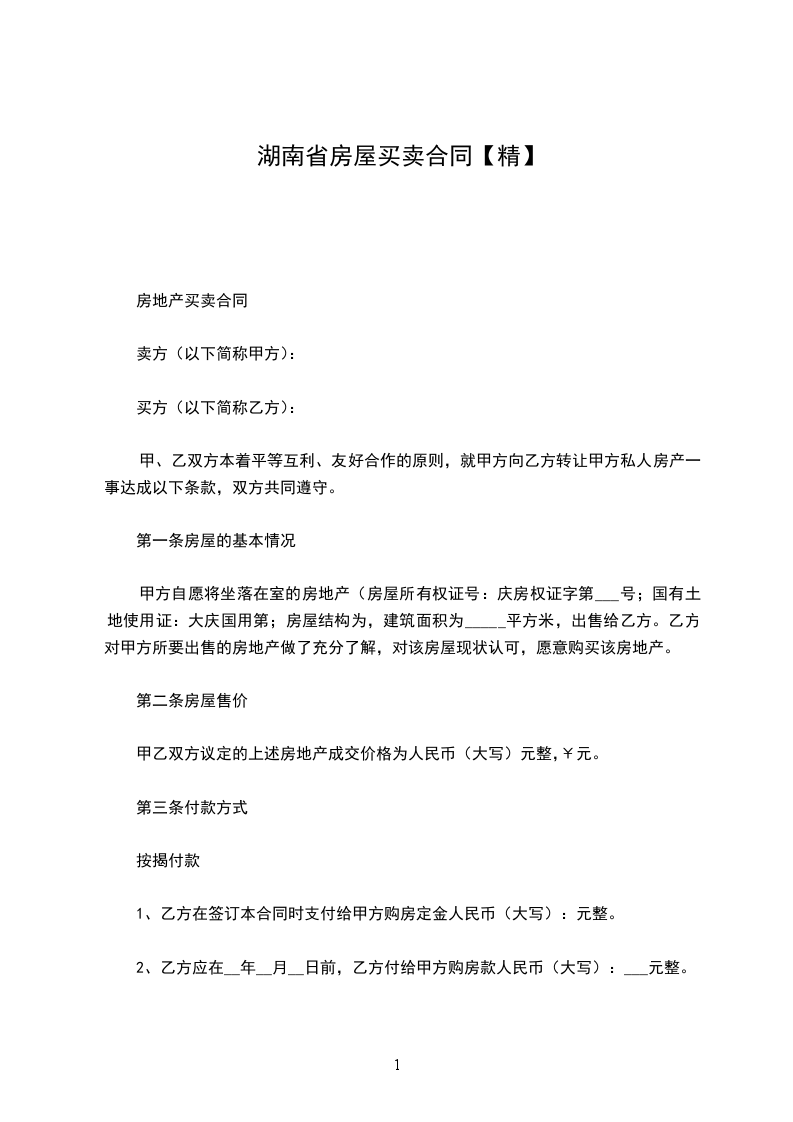 湖南省房屋买卖合同【精】

房地产买卖合同

卖方（以下简称甲方）：

买方（以下简称乙方）：

甲、乙双方本着平等互利、友好合作的原则，就甲方向乙方转让甲方私人房产一事达成以下条款，双方共同遵守。

第一条房屋的基本情况

甲方自愿将坐落在室的房地产（房屋所有权证号：庆房权证字第___号；国有土地使用证：大庆国用第；房屋结构为，建筑面积为_____平方米，出售给乙方。乙方对甲方所要出售的房地产做了充分了解，对该房屋现状认可，愿意购买该房地产。

第二条房屋售价

甲乙双方议定的上述房地产成交价格为人民币（大写）元整，￥元。

第三条付款方式

按揭付款

1、乙方在签订本合同时支付给甲方购房定金人民币（大写）：元整。

2、乙方应在__年__月__日前，乙方付给甲方购房款人民币（大写）：___元整。

1